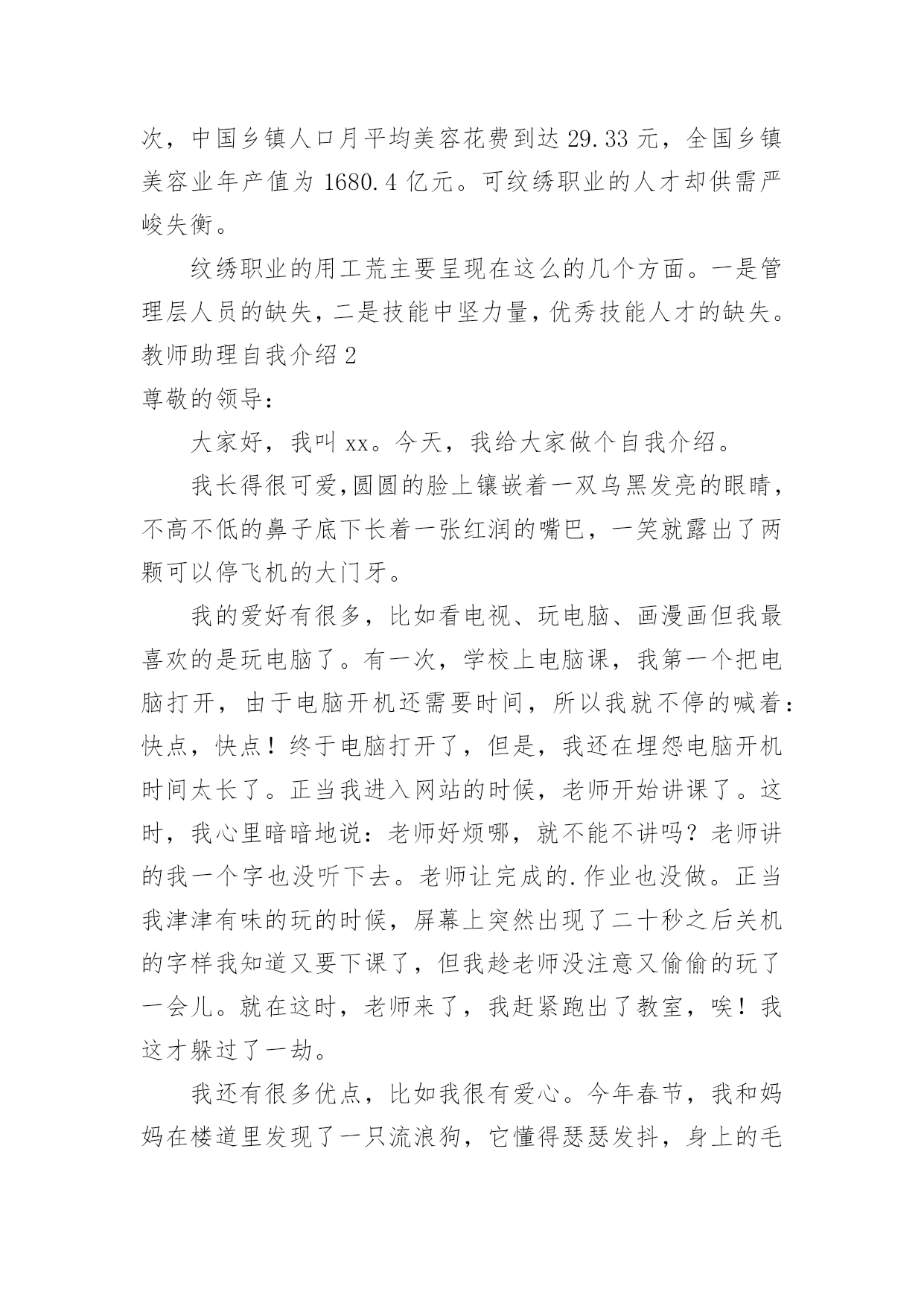 次，中国乡镇人口月平均美容花费到达 29.33 元，全国乡镇美容业年产值为 1680.4 亿元。可纹绣职业的人才却供需严峻失衡。

纹绣职业的用工荒主要呈现在这么的几个方面。一是管理层人员的缺失，二是技能中坚力量，优秀技能人才的缺失。

教师助理自我介绍 2

尊敬的领导：

大家好，我叫 xx。今天，我给大家做个自我介绍。

我长得很可爱,圆圆的脸上镶嵌着一双乌黑发亮的眼睛，不高不低的鼻子底下长着一张红润的嘴巴，一笑就露出了两颗可以停飞机的大门牙。

我的爱好有很多，比如看电视、玩电脑、画漫画但我最喜欢的是玩电脑了。有一次，学校上电脑课，我第一个把电脑打开，由于电脑开机还需要时间，所以我就不停的喊着：快点，快点！终于电脑打开了，但是，我还在埋怨电脑开机时间太长了。正当我进入网站的时候，老师开始讲课了。这时，我心里暗暗地说：老师好烦哪，就不能不讲吗？老师讲的我一个字也没听下去。老师让完成的.作业也没做。正当我津津有味的玩的时候，屏幕上突然出现了二十秒之后关机的字样我知道又要下课了，但我趁老师没注意又偷偷的玩了一会儿。就在这时，老师来了，我赶紧跑出了教室，唉！我这才躲过了一劫。

我还有很多优点，比如我很有爱心。今年春节，我和妈妈在楼道里发现了一只流浪狗，它懂得瑟瑟发抖，身上的毛